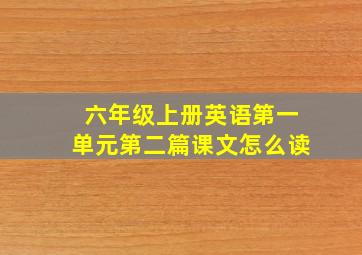 六年级上册英语第一单元第二篇课文怎么读